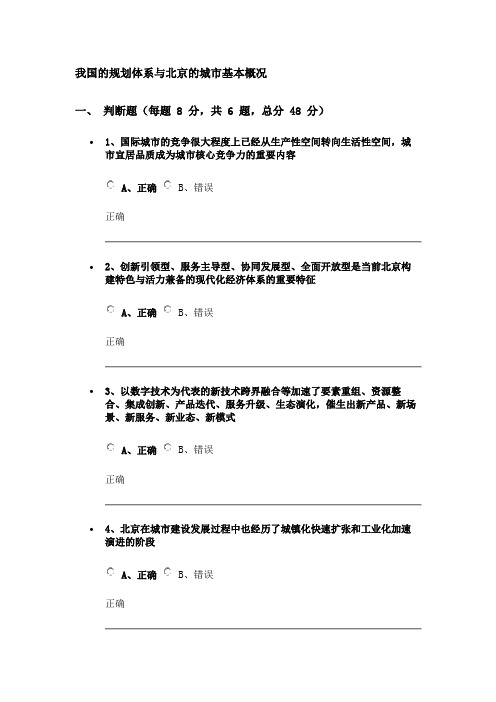 我国的规划体系与北京的城市基本概况

一、 判断题（每题 8 分，共 6 题，总分 48 分）

• 1、国际城市的竞争很大程度上已经从生产性空间转向生活性空间，城市宜居品质成为城市核心竞争力的重要内容

A、正确 B、错误

正确

• 2、创新引领型、服务主导型、协同发展型、全面开放型是当前北京构建特色与活力兼备的现代化经济体系的重要特征

A、正确 B、错误

正确

• 3、以数字技术为代表的新技术跨界融合等加速了要素重组、资源整合、集成创新、产品迭代、服务升级、生态演化，催生出新产品、新场景、新服务、新业态、新模式

A、正确 B、错误

正确

• 4、北京在城市建设发展过程中也经历了城镇化快速扩张和工业化加速演进的阶段

A、正确 B、错误

正确